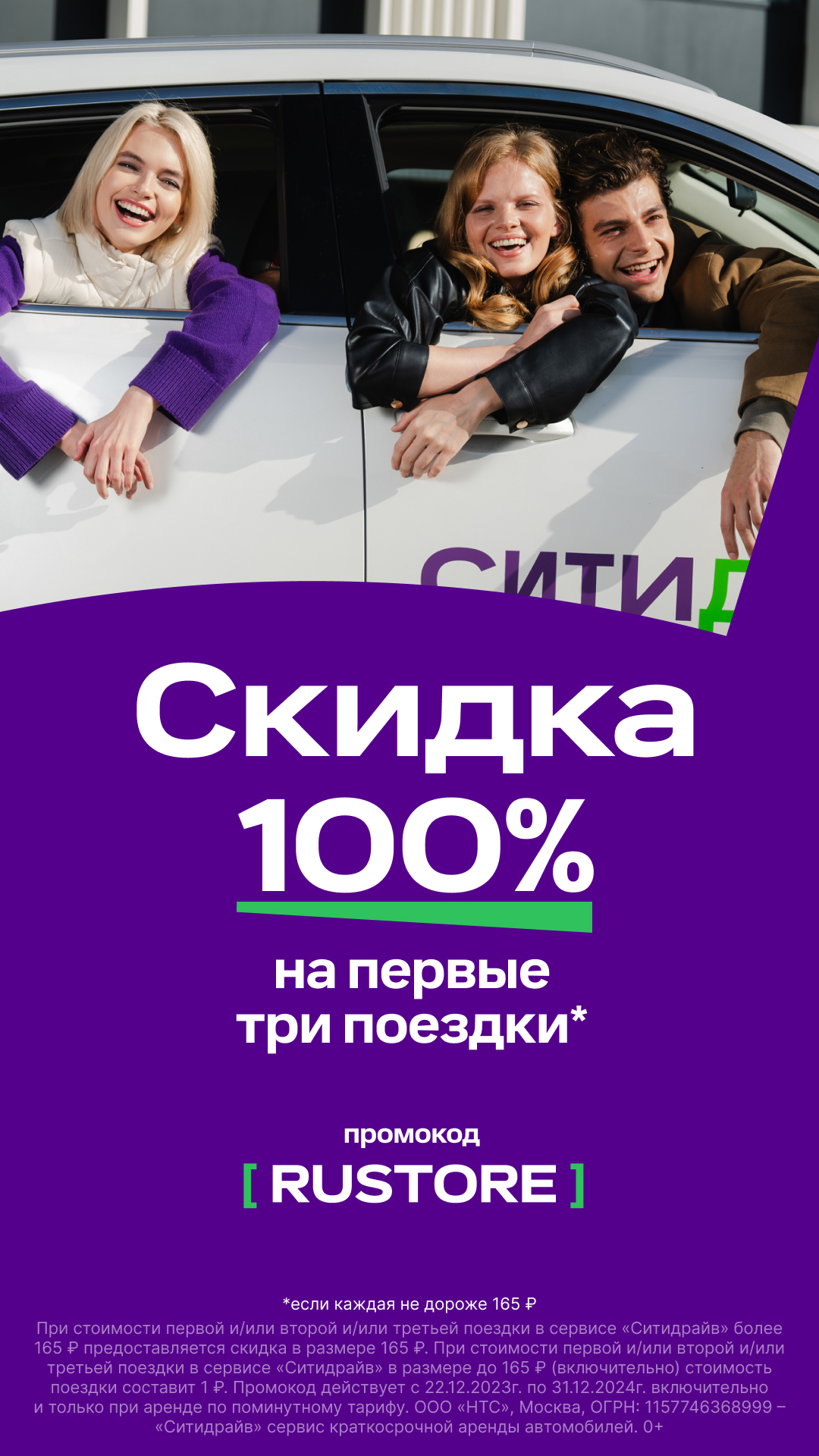 СИТИД

Скидка 100%

на первые три поездки*

промокод
[ RUSTORE ]

*если каждая не дороже 165 ₽
При стоимости первой и/или второй и/или третьей поездки в сервисе «Ситидрайв» более 165 ₽ предоставляется скидка в размере 165 ₽. При стоимости первой и/или второй и/или третьей поездки в сервисе «Ситидрайв» в размере до 165 ₽ (включительно) стоимость поездки составит 1 ₽. Промокод действует с 22.12.2023г. по 31.12.2024г. включительно и только при аренде по поминутному тарифу. ООО «НТС», Москва, ОГРН: 1157746368999 – «Ситидрайв» сервис краткосрочной аренды автомобилей. 0+